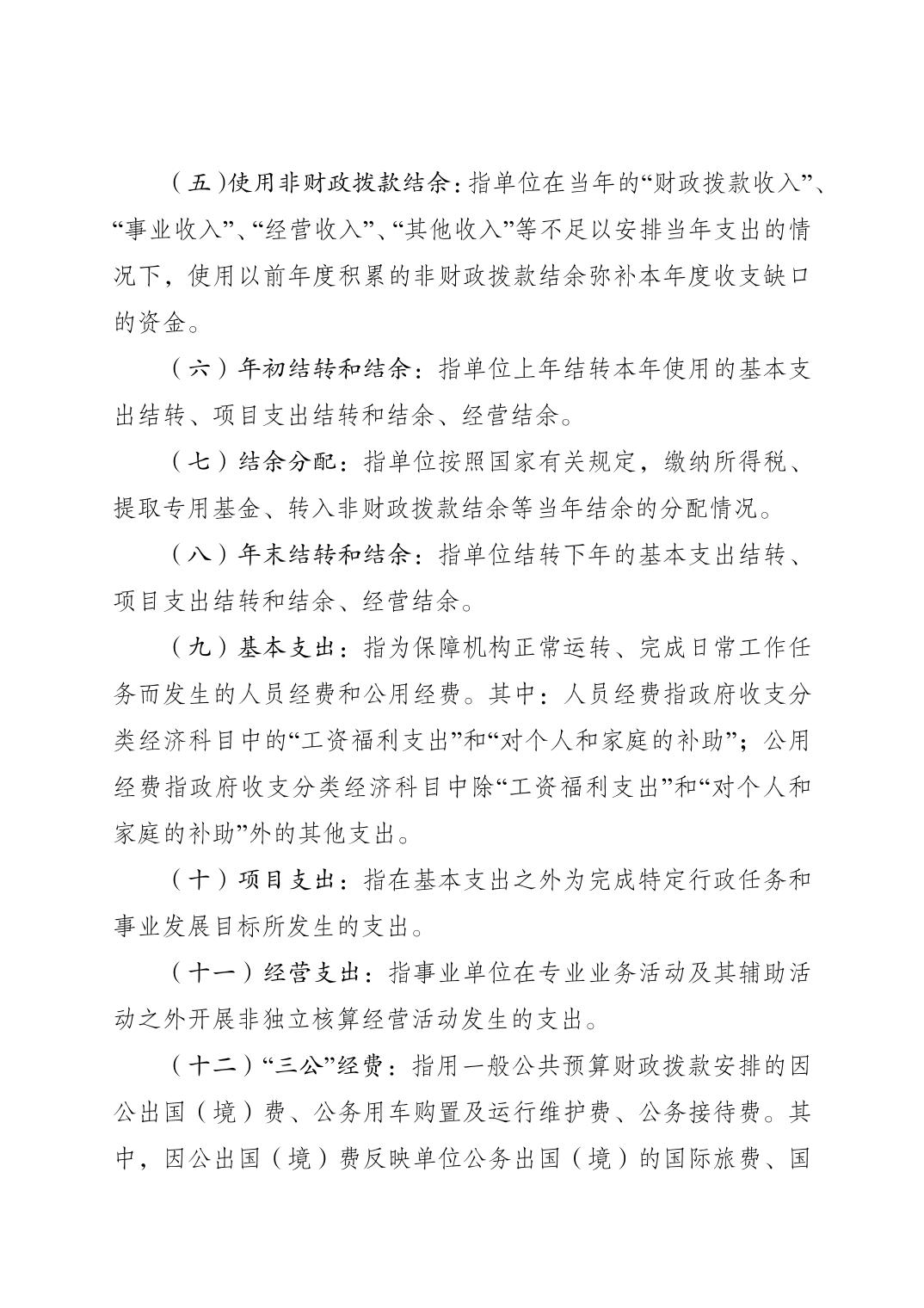 （五）使用非财政拨款结余：指单位在当年的“财政拨款收入”、“事业收入”、“经营收入”、“其他收入”等不足以安排当年支出的情况下，使用以前年度积累的非财政拨款结余弥补本年度收支缺口的资金。

（六）年初结转和结余：指单位上年结转本年使用的基本支出结转、项目支出结转和结余、经营结余。

（七）结余分配：指单位按照国家有关规定，缴纳所得税、提取专用基金、转入非财政拨款结余等当年结余的分配情况。

（八）年末结转和结余：指单位结转下年的基本支出结转、项目支出结转和结余、经营结余。

（九）基本支出：指为保障机构正常运转、完成日常工作任务而发生的人员经费和公用经费。其中：人员经费指政府收支分类经济科目中的“工资福利支出”和“对个人和家庭的补助”；公用经费指政府收支分类经济科目中除“工资福利支出”和“对个人和家庭的补助”外的其他支出。

（十）项目支出：指在基本支出之外为完成特定行政任务和事业发展目标所发生的支出。

（十一）经营支出：指事业单位在专业业务活动及其辅助活动之外开展非独立核算经营活动发生的支出。

（十二）“三公”经费：指用一般公共预算财政拨款安排的因公出国（境）费、公务用车购置及运行维护费、公务接待费。其中，因公出国（境）费反映单位公务出国（境）的国际旅费、国